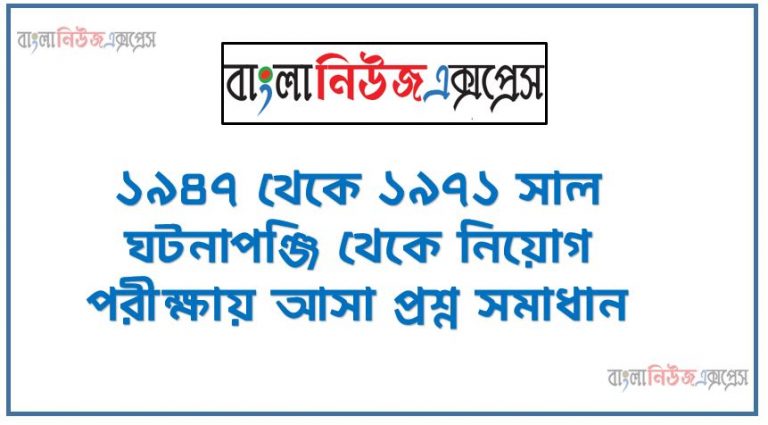 বাংলানিউজএক্সপ্রেস

বাংলানিউজএক্সপ্রেস

১৯৪৭ থেকে ১৯৭১ সাল ঘটনাপঞ্জি থেকে নিয়োগ পরীক্ষায় আসা প্রশ্ন সমাধান

বাংলানিউজএক্সপ্রেস